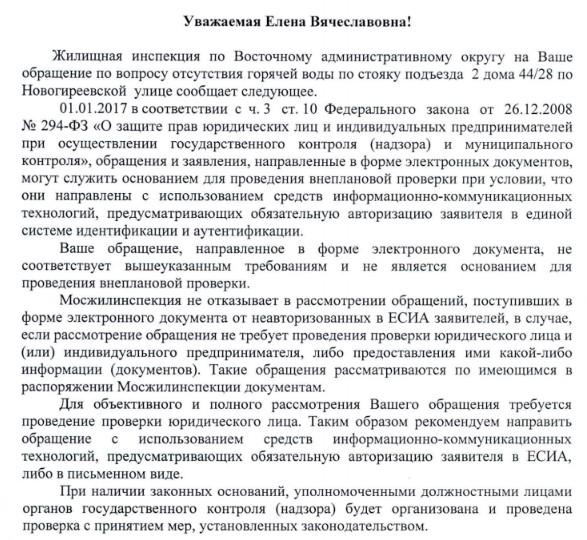 Уважаемая Елена Вячеславовна!

Жилищная инспекция по Восточному административному округу на Ваше обращение по вопросу отсутствия горячей воды по стояку подъезда 2 дома 44/28 по Новогиреевской улице сообщает следующее.

01.01.2017 в соответствии с ч. 3 ст. 10 Федерального закона от 26.12.2008 № 294-ФЗ «О защите прав юридических лиц и индивидуальных предпринимателей при осуществлении государственного контроля (надзора) и муниципального контроля», обращения и заявления, направленные в форме электронных документов, могут служить основанием для проведения внеплановой проверки при условии, что они направлены с использованием средств информационно-коммуникационных технологий, предусматривающих обязательную авторизацию заявителя в единой системе идентификации и аутентификации.

Ваше обращение, направленное в форме электронного документа, не соответствует вышеуказанным требованиям и не является основанием для проведения внеплановой проверки.

Мосжилинспекция не отказывает в рассмотрении обращений, поступивших в форме электронного документа от неавторизованных в ЕСИА заявителей, в случае, если рассмотрение обращения не требует проведения проверки юридического лица и (или) индивидуального предпринимателя, либо предоставления ими какой-либо информации (документов). Такие обращения рассматриваются по имеющимся в распоряжении Мосжилинспекции документам.

Для объективного и полного рассмотрения Вашего обращения требуется проведение проверки юридического лица. Таким образом рекомендуем направить обращение с использованием средств информационно-коммуникационных технологий, предусматривающих обязательную авторизацию заявителя в ЕСИА, либо в письменном виде.

При наличии законных оснований, уполномоченными должностными лицами органов государственного контроля (надзора) будет организована и проведена проверка с принятием мер, установленных законодательством.